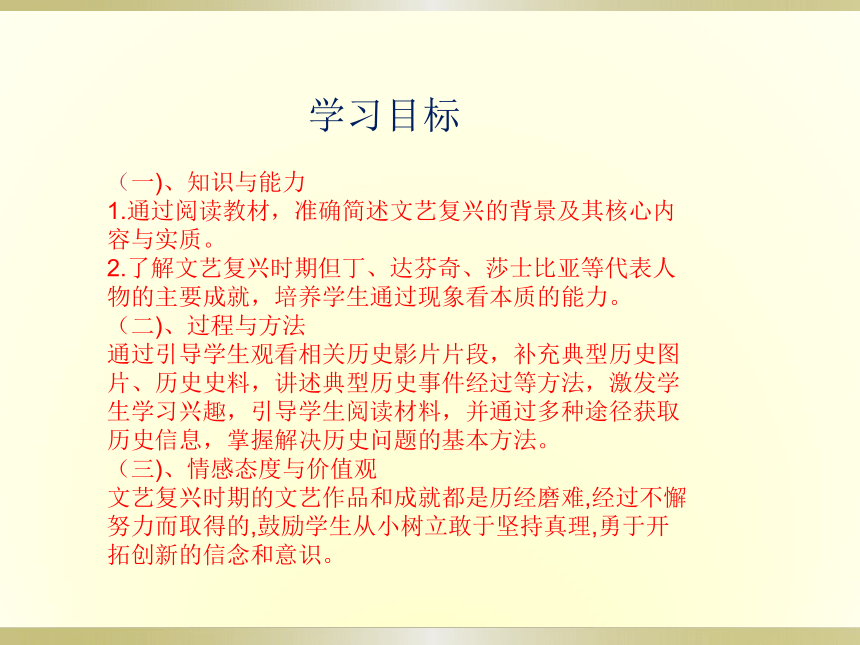 学习目标

（一)、知识与能力
1.通过阅读教材，准确简述文艺复兴的背景及其核心内容与实质。
2.了解文艺复兴时期但丁、达芬奇、莎士比亚等代表人物的主要成就，培养学生通过现象看本质的能力。
（二)、过程与方法
通过引导学生观看相关历史影片片段，补充典型历史图片、历史史料，讲述典型历史事件经过等方法，激发学生学习兴趣，引导学生阅读材料，并通过多种途径获取历史信息，掌握解决历史问题的基本方法。
（三)、情感态度与价值观
文艺复兴时期的文艺作品和成就都是历经磨难,经过不懈努力而取得的,鼓励学生从小树立敢于坚持真理,勇于开拓创新的信念和意识。